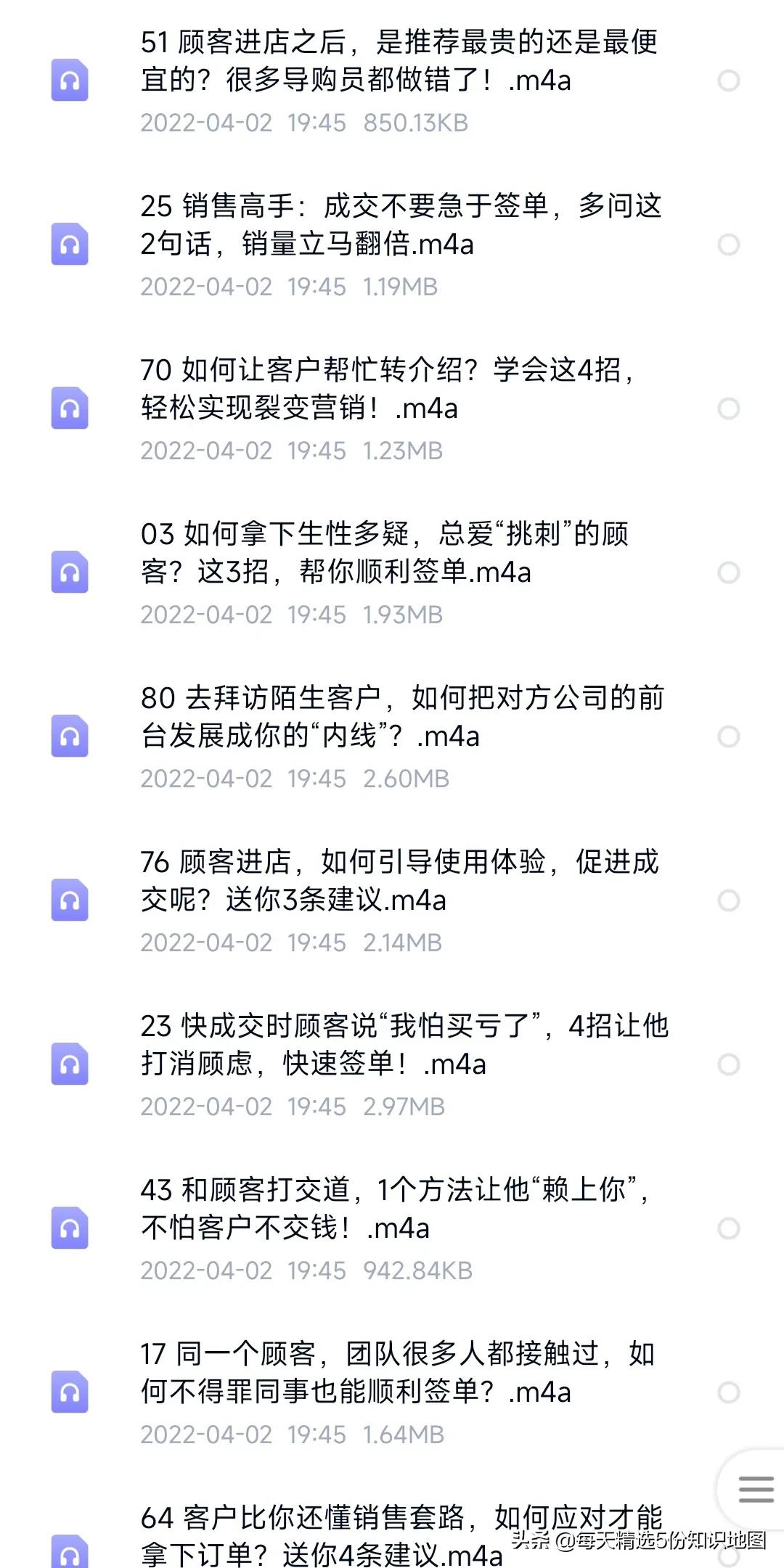 51 顾客进店之后，是推荐最贵的还是最便宜的？很多导购员都做错了！.m4a
2022-04-02 19:45 850.13KB

25 销售高手：成交不要急于签单，多问这2句话，销量立马翻倍.m4a
2022-04-02 19:45 1.19MB

70 如何让客户帮忙转介绍？学会这4招，轻松实现裂变营销！.m4a
2022-04-02 19:45 1.23MB

03 如何拿下生性多疑，总爱“挑刺”的顾客？这3招，帮你顺利签单.m4a
2022-04-02 19:45 1.93MB

80 去拜访陌生客户，如何把对方公司的前台发展成你的“内线”？.m4a
2022-04-02 19:45 2.60MB

76 顾客进店，如何引导使用体验，促进成交呢？送你3条建议.m4a
2022-04-02 19:45 2.14MB

23 快成交时顾客说“我怕买亏了”，4招让他打消顾虑，快速签单！.m4a
2022-04-02 19:45 2.97MB

43 和顾客打交道，1个方法让他“赖上你”，不怕客户不交钱！.m4a
2022-04-02 19:45 942.84KB

17 同一个顾客，团队很多人都接触过，如何不得罪同事也能顺利签单？.m4a
2022-04-02 19:45 1.64MB

64 客户比你还懂销售套路，如何应对才能拿下订单？送你4条建议.m4a

头条 @每天精选5份知识地图